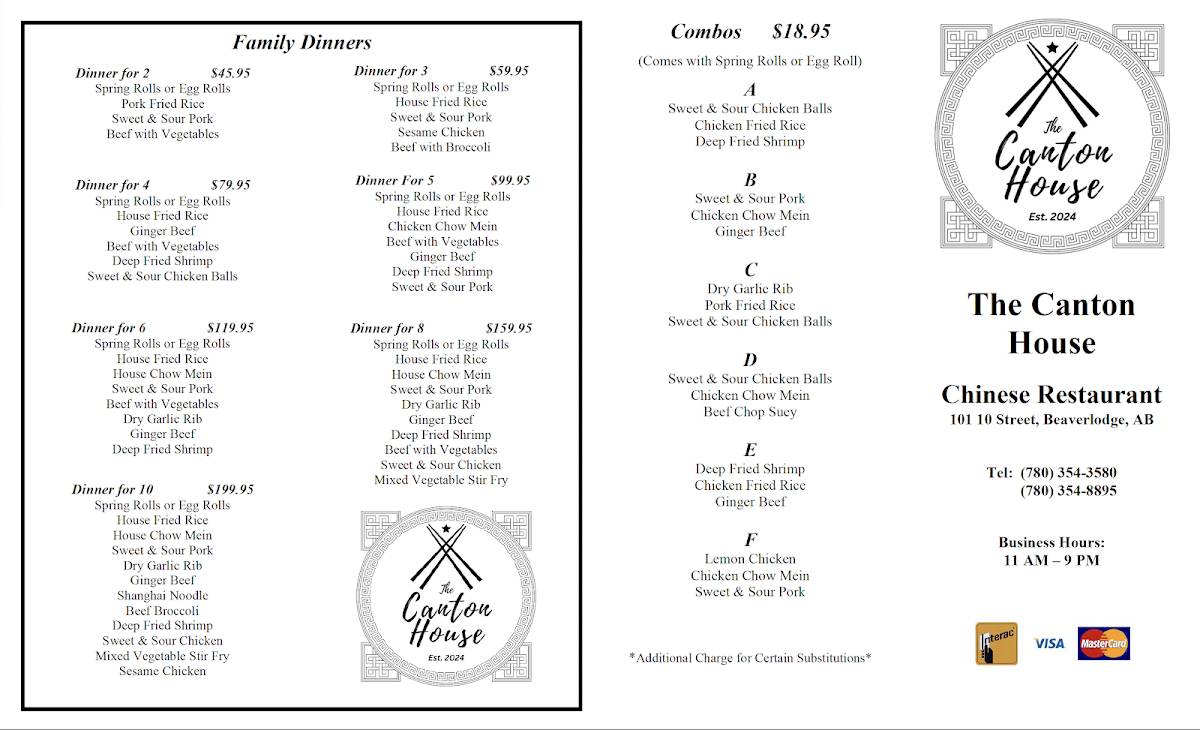 Family Dinners

Dinner for 2 $45.95
Spring Rolls or Egg Rolls
Pork Fried Rice
Sweet & Sour Pork
Beef with Vegetables

Dinner for 4 $79.95
Spring Rolls or Egg Rolls
House Fried Rice
Ginger Beef
Beef with Vegetables
Deep Fried Shrimp
Sweet & Sour Chicken Balls

Dinner for 6 $119.95
Spring Rolls or Egg Rolls
House Fried Rice
House Chow Mein
Sweet & Sour Pork
Beef with Vegetables
Dry Garlic Rib
Ginger Beef
Deep Fried Shrimp

Dinner for 10 $199.95
Spring Rolls or Egg Rolls
House Fried Rice
House Chow Mein
Sweet & Sour Pork
Dry Garlic Rib
Ginger Beef
Shanghai Noodle
Beef Broccoli
Deep Fried Shrimp
Sweet & Sour Chicken
Mixed Vegetable Stir Fry
Sesame Chicken

Dinner for 3 $59.95
Spring Rolls or Egg Rolls
House Fried Rice
Sweet & Sour Pork
Sesame Chicken
Beef with Broccoli

Dinner For 5 $99.95
Spring Rolls or Egg Rolls
House Fried Rice
Chicken Chow Mein
Beef with Vegetables
Ginger Beef
Deep Fried Shrimp
Sweet & Sour Pork

Dinner for 8 $159.95
Spring Rolls or Egg Rolls
House Fried Rice
House Chow Mein
Sweet & Sour Pork
Dry Garlic Rib
Ginger Beef
Deep Fried Shrimp
Beef with Vegetables
Sweet & Sour Chicken
Mixed Vegetable Stir Fry

The Canton House
Est. 2024

Combos $18.95
(Comes with Spring Rolls or Egg Roll)

A
Sweet & Sour Chicken Balls
Chicken Fried Rice
Deep Fried Shrimp

B
Sweet & Sour Pork
Chicken Chow Mein
Ginger Beef

C
Dry Garlic Rib
Pork Fried Rice
Sweet & Sour Chicken Balls

D
Sweet & Sour Chicken Balls
Chicken Chow Mein
Beef Chop Suey

E
Deep Fried Shrimp
Chicken Fried Rice
Ginger Beef

F
Lemon Chicken
Chicken Chow Mein
Sweet & Sour Pork

*Additional Charge for Certain Substitutions*

The Canton House
Est. 2024

The Canton House
Chinese Restaurant
101 10 Street, Beaverlodge, AB

Tel: (780) 354-3580
(780) 354-8895

Business Hours:
11 AM – 9 PM

Interac VISA MasterCard